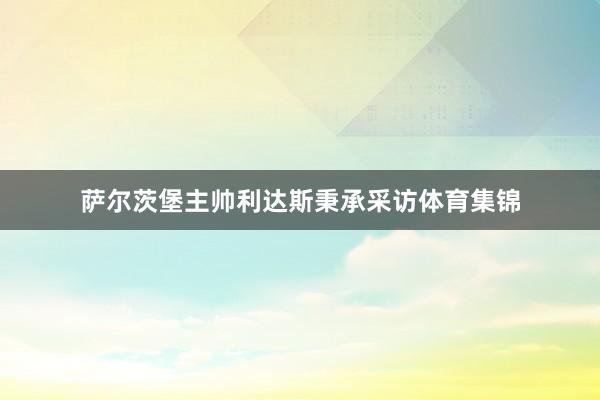 萨尔茨堡主帅利达斯秉承采访体育集锦